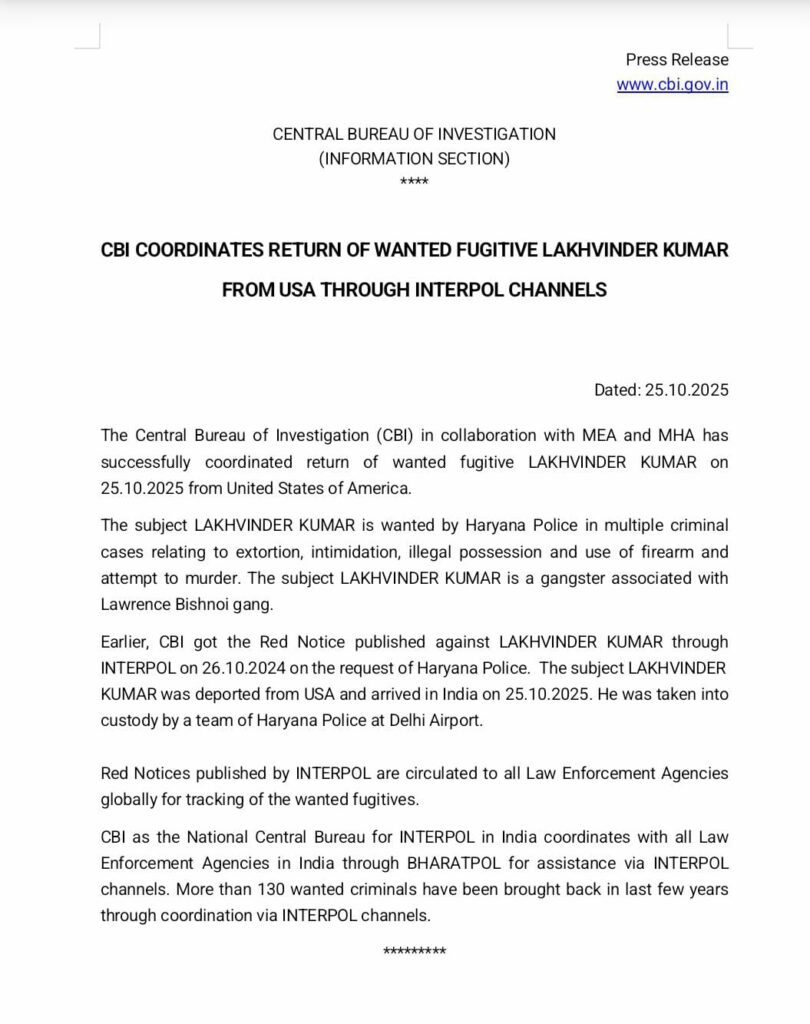 Press Release
www.cbi.gov.in

CENTRAL BUREAU OF INVESTIGATION
(INFORMATION SECTION)
****

CBI COORDINATES RETURN OF WANTED FUGITIVE LAKHVINDER KUMAR FROM USA THROUGH INTERPOL CHANNELS

Dated: 25.10.2025

The Central Bureau of Investigation (CBI) in collaboration with MEA and MHA has successfully coordinated return of wanted fugitive LAKHVINDER KUMAR on 25.10.2025 from United States of America.

The subject LAKHVINDER KUMAR is wanted by Haryana Police in multiple criminal cases relating to extortion, intimidation, illegal possession and use of firearm and attempt to murder. The subject LAKHVINDER KUMAR is a gangster associated with Lawrence Bishnoi gang.

Earlier, CBI got the Red Notice published against LAKHVINDER KUMAR through INTERPOL on 26.10.2024 on the request of Haryana Police. The subject LAKHVINDER KUMAR was deported from USA and arrived in India on 25.10.2025. He was taken into custody by a team of Haryana Police at Delhi Airport.

Red Notices published by INTERPOL are circulated to all Law Enforcement Agencies globally for tracking of the wanted fugitives.

CBI as the National Central Bureau for INTERPOL in India coordinates with all Law Enforcement Agencies in India through BHARATPOL for assistance via INTERPOL channels. More than 130 wanted criminals have been brought back in last few years through coordination via INTERPOL channels.

*********